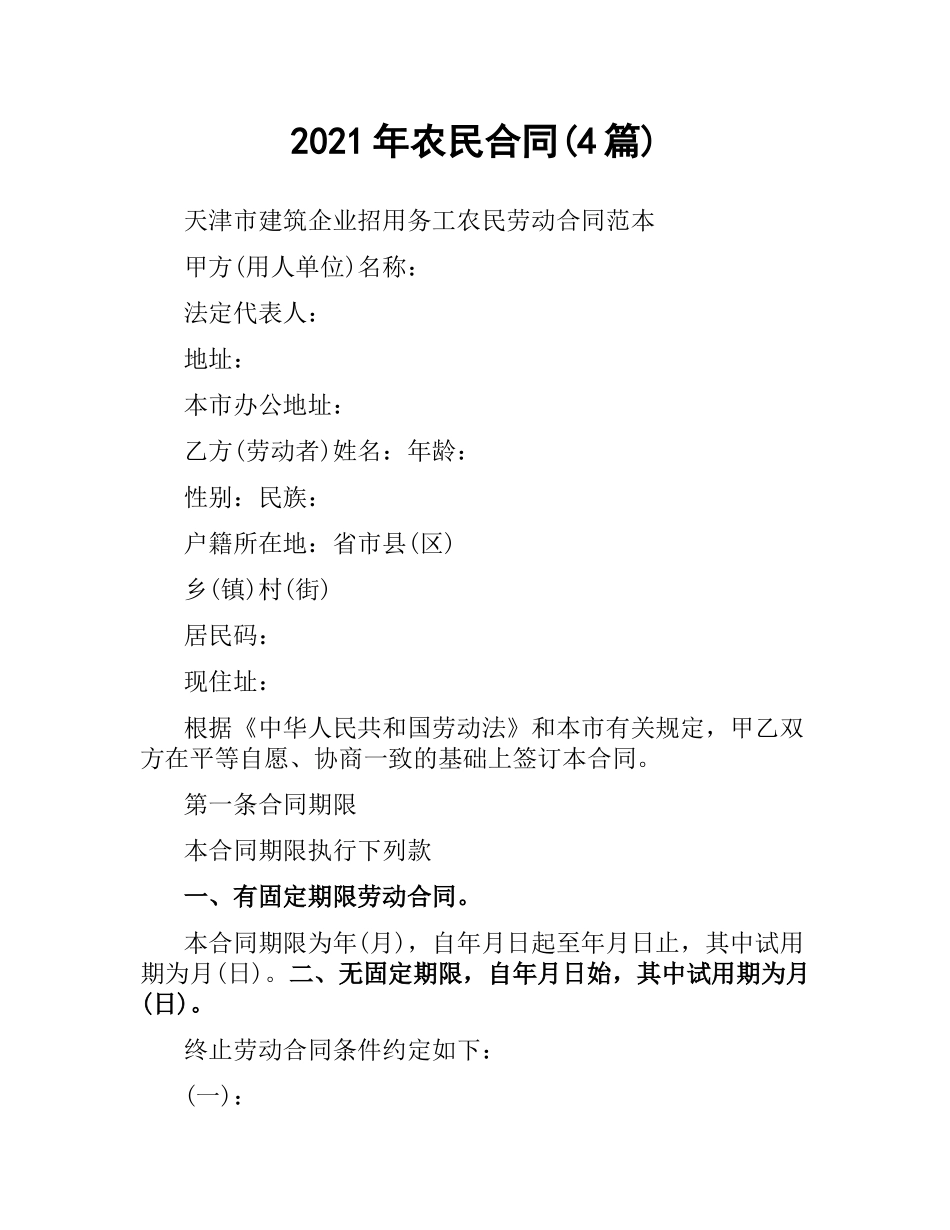 2021年农民合同(4篇)

天津市建筑企业招用务工农民劳动合同范本

甲方(用人单位)名称：

法定代表人：

地址：

本市办公地址：

乙方(劳动者)姓名：年龄：

性别：民族：

户籍所在地：省市县(区)

乡(镇)村(街)

居民码：

现住址：

根据《中华人民共和国劳动法》和本市有关规定，甲乙双方在平等自愿、协商一致的基础上签订本合同。

第一条合同期限

本合同期限执行下列款

一、有固定期限劳动合同。

本合同期限为年(月)，自年月日起至年月日止，其中试用期为月(日)。二、无固定期限，自年月日始，其中试用期为月(日)。

终止劳动合同条件约定如下：

(一)：